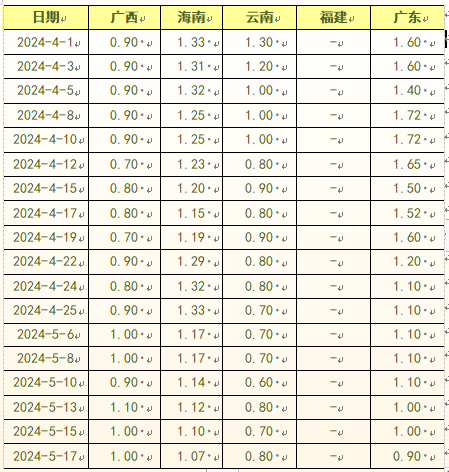 | 日期 | 广西 | 海南 | 云南 | 福建 | 广东 |
|---|---|---|---|---|---|
| 2024-4-1 | 0.90 | 1.33 | 1.30 | - | 1.60 |
| 2024-4-3 | 0.90 | 1.31 | 1.20 | - | 1.60 |
| 2024-4-5 | 0.90 | 1.32 | 1.00 | - | 1.40 |
| 2024-4-8 | 0.90 | 1.25 | 1.00 | - | 1.72 |
| 2024-4-10 | 0.90 | 1.25 | 1.00 | - | 1.72 |
| 2024-4-12 | 0.70 | 1.23 | 0.80 | - | 1.65 |
| 2024-4-15 | 0.80 | 1.20 | 0.90 | - | 1.50 |
| 2024-4-17 | 0.80 | 1.15 | 0.80 | - | 1.52 |
| 2024-4-19 | 0.70 | 1.19 | 0.90 | - | 1.60 |
| 2024-4-22 | 0.90 | 1.29 | 0.80 | - | 1.20 |
| 2024-4-24 | 0.80 | 1.32 | 0.80 | - | 1.10 |
| 2024-4-25 | 0.90 | 1.33 | 0.70 | - | 1.10 |
| 2024-5-6 | 1.00 | 1.17 | 0.70 | - | 1.10 |
| 2024-5-8 | 1.00 | 1.17 | 0.70 | - | 1.10 |
| 2024-5-10 | 0.90 | 1.14 | 0.60 | - | 1.10 |
| 2024-5-13 | 1.10 | 1.12 | 0.80 | - | 1.00 |
| 2024-5-15 | 1.00 | 1.10 | 0.70 | - | 1.00 |
| 2024-5-17 | 1.00 | 1.07 | 0.80 | - | 0.90 |